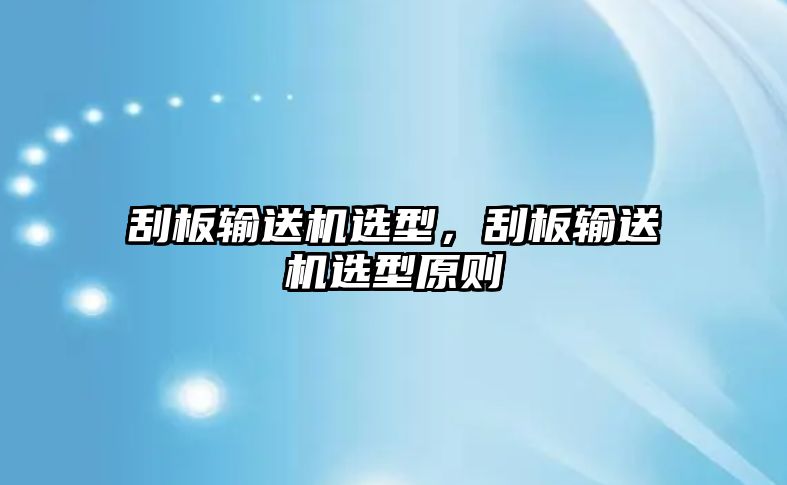 刮板输送机选型，刮板输送机选型原则